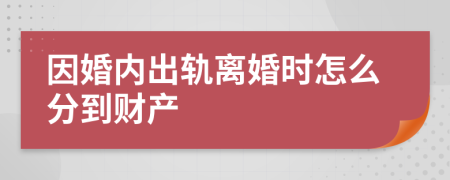 因婚内出轨离婚时怎么分到财产